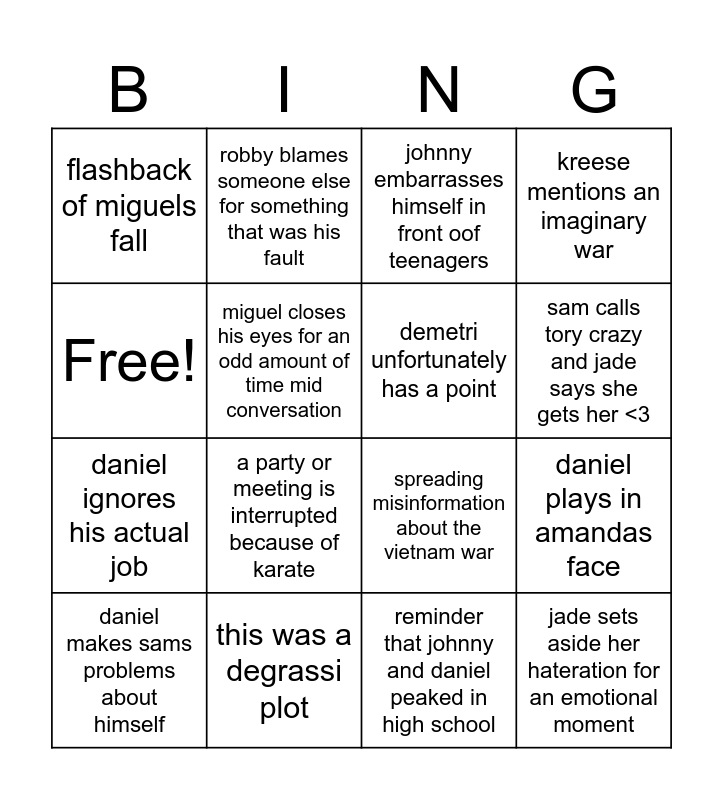 | B | I | N | G |
|---|---|---|---|
| flashback of miguels fall | robby blames someone else for something that was his fault | johnny embarrasses himself in front oof teenagers | kreese mentions an imaginary war |
| Free! | miguel closes his eyes for an odd amount of time mid conversation | demetri unfortunately has a point | sam calls tory crazy and jade says she gets her <3 |
| daniel ignores his actual job | a party or meeting is interrupted because of karate | spreading misinformation about the vietnam war | daniel plays in amandas face |
| daniel makes sams problems about himself | this was a degrassi plot | reminder that johnny and daniel peaked in high school | jade sets aside her hateration for an emotional moment |